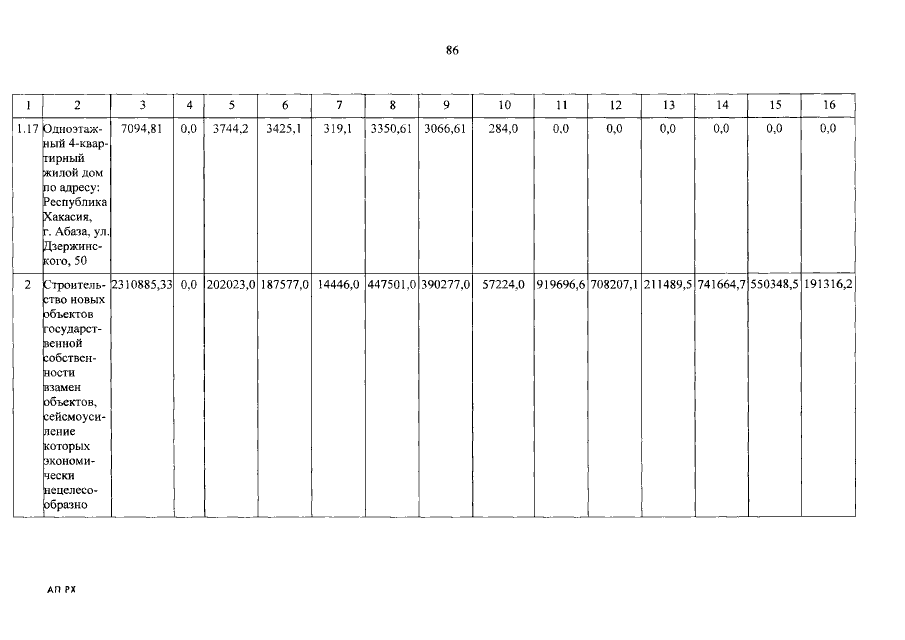 86

| 1 | 2 | 3 | 4 | 5 | 6 | 7 | 8 | 9 | 10 | 11 | 12 | 13 | 14 | 15 | 16 |
|---|---|---|---|---|---|---|---|---|---|---|---|---|---|---|---|
| 1.17 | Одноэтажный 4-квартирный жилой дом по адресу: Республика Хакасия, г. Абаза, ул. Дзержинского, 50 | 7094,81 | 0,0 | 3744,2 | 3425,1 | 319,1 | 3350,61 | 3066,61 | 284,0 | 0,0 | 0,0 | 0,0 | 0,0 | 0,0 | 0,0 |
| 2 | Строительство новых объектов государственной собственности взамен объектов, сейсмоусиление которых экономически нецелесообразно | 2310885,33 | 0,0 | 202023,0 | 187577,0 | 14446,0 | 447501,0 | 390277,0 | 57224,0 | 919696,6 | 708207,1 | 211489,5 | 741664,7 | 550348,5 | 191316,2 |

АП РХ